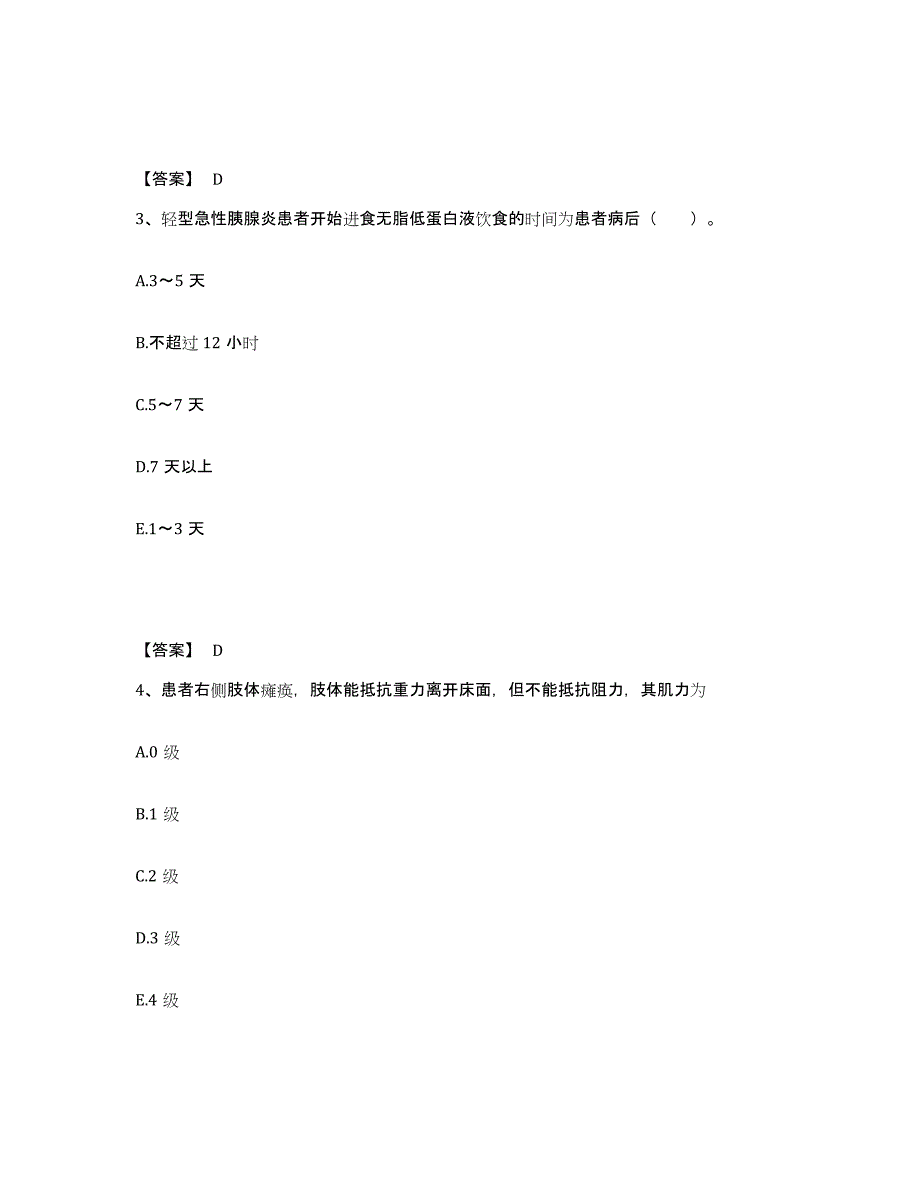 【答案】 D

3、轻型急性胰腺炎患者开始进食无脂低蛋白液饮食的时间为患者病后（ ）。

A.3～5 天

B.不超过 12 小时

C.5～7 天

D.7 天以上

E.1～3 天

【答案】 D

4、患者右侧肢体瘫痪，肢体能抵抗重力离开床面，但不能抵抗阻力，其肌力为

A.0 级

B.1 级

C.2 级

D.3 级

E.4 级